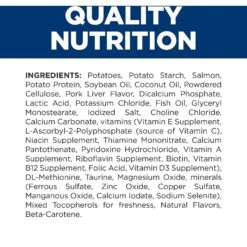 QUALITY NUTRITION

INGREDIENTS: Potatoes, Potato Starch, Salmon, Potato Protein, Soybean Oil, Coconut Oil, Powdered Cellulose, Pork Liver Flavor, Dicalcium Phosphate, Lactic Acid, Potassium Chloride, Fish Oil, Glyceryl Monostearate, Iodized Salt, Choline Chloride, Calcium Carbonate, vitamins (Vitamin E Supplement, L-Ascorbyl-2-Polyphosphate (source of Vitamin C), Niacin Supplement, Thiamine Mononitrate, Calcium Pantothenate, Pyridoxine Hydrochloride, Vitamin A Supplement, Riboflavin Supplement, Biotin, Vitamin B12 Supplement, Folic Acid, Vitamin D3 Supplement), DL-Methionine, Taurine, Magnesium Oxide, minerals (Ferrous Sulfate, Zinc Oxide, Copper Sulfate, Manganous Oxide, Calcium Iodate, Sodium Selenite), Mixed Tocopherols for freshness, Natural Flavors, Beta-Carotene.